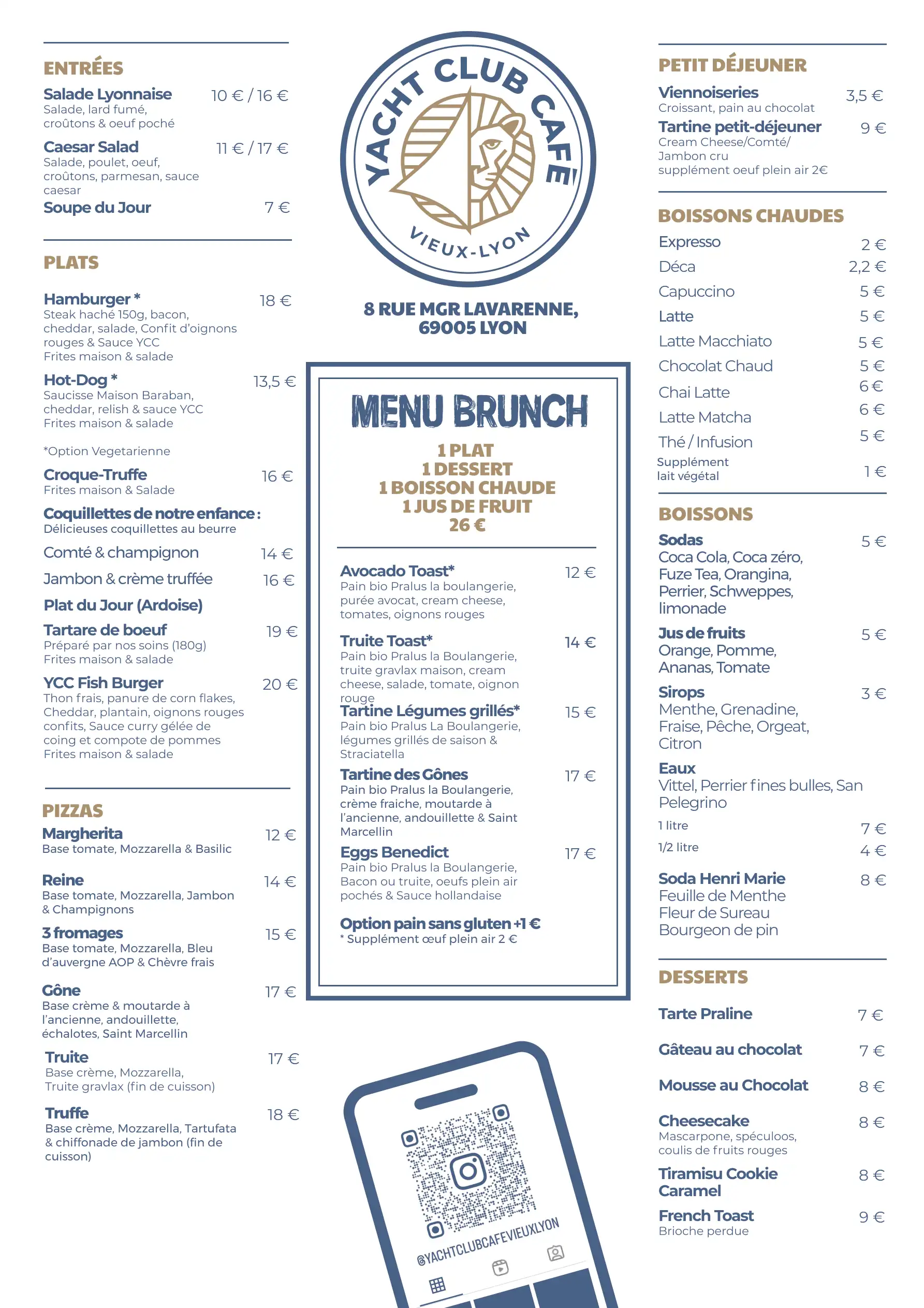 ENTRÉES

Salade Lyonnaise 10 € / 16 €
Salade, lard fumé, croûtons & oeuf poché

Caesar Salad 11 € / 17 €
Salade, poulet, oeuf, croûtons, parmesan, sauce caesar

Soupe du Jour 7 €

PLATS

Hamburger * 18 €
Steak haché 150g, bacon, cheddar, salade, Confit d'oignons rouges & Sauce YCC
Frites maison & salade

Hot-Dog * 13,5 €
Saucisse Maison Baraban, cheddar, relish & sauce YCC
Frites maison & salade

*Option Vegetarienne

Croque-Truffe 16 €
Frites maison & Salade

Coquillettes de notre enfance :
Délicieuses coquillettes au beurre

Comté & champignon 14 €
Jambon & crème truffée 16 €

Plat du Jour (Ardoise)

Tartare de boeuf 19 €
Préparé par nos soins (180g)
Frites maison & salade

YCC Fish Burger 20 €
Thon frais, panure de corn flakes, Cheddar, plantain, oignons rouges confits, Sauce curry gélée de coing et compote de pommes
Frites maison & salade

PIZZAS

Margherita 12 €
Base tomate, Mozzarella & Basilic

Reine 14 €
Base tomate, Mozzarella, Jambon & Champignons

3 fromages 15 €
Base tomate, Mozzarella, Bleu d'auvergne AOP & Chèvre frais

Gône 17 €
Base crème & moutarde à l'ancienne, andouillette, échalotes, Saint Marcellin

Truite 17 €
Base crème, Mozzarella, Truite gravlax (fin de cuisson)

Truffe 18 €
Base crème, Mozzarella, Tartufata & chiffonade de jambon (fin de cuisson)

YACHT CLUB CAFÉ
VIEUX-LYON

8 RUE MGR LAVARENNE, 69005 LYON

MENU BRUNCH
1 PLAT
1 DESSERT
1 BOISSON CHAUDE
1 JUS DE FRUIT
26 €

Avocado Toast* 12 €
Pain bio Pralus la boulangerie, purée avocat, cream cheese, tomates, oignons rouges

Truite Toast* 14 €
Pain bio Pralus la Boulangerie, truite gravlax maison, cream cheese, salade, tomate, oignon rouge

Tartine Légumes grillés* 15 €
Pain bio Pralus La Boulangerie, légumes grillés de saison & Straciatella

Tartine des Gônes 17 €
Pain bio Pralus la Boulangerie, crème fraiche, moutarde à l'ancienne, andouillette & Saint Marcellin

Eggs Benedict 17 €
Pain bio Pralus la Boulangerie, Bacon ou truite, oeufs plein air pochés & Sauce hollandaise

Option pain sans gluten +1 €
* Supplément œuf plein air 2 €

@YACHTCLUBCAFEVIEUXLYON

PETIT DÉJEUNER

Viennoiseries 3,5 €
Croissant, pain au chocolat

Tartine petit-déjeuner 9 €
Cream Cheese/Comté/ Jambon cru
supplément oeuf plein air 2€

BOISSONS CHAUDES

Expresso 2 €
Déca 2,2 €
Capuccino 5 €
Latte 5 €
Latte Macchiato 5 €
Chocolat Chaud 5 €
Chai Latte 6 €
Latte Matcha 6 €
Thé / Infusion 5 €
Supplément lait végétal 1 €

BOISSONS

Sodas 5 €
Coca Cola, Coca zéro, Fuze Tea, Orangina, Perrier, Schweppes, limonade

Jus de fruits 5 €
Orange, Pomme, Ananas, Tomate

Sirops 3 €
Menthe, Grenadine, Fraise, Pêche, Orgeat, Citron

Eaux
Vittel, Perrier fines bulles, San Pelegrino
1 litre 7 €
1/2 litre 4 €

Soda Henri Marie 8 €
Feuille de Menthe
Fleur de Sureau
Bourgeon de pin

DESSERTS

Tarte Praline 7 €
Gâteau au chocolat 7 €
Mousse au Chocolat 8 €
Cheesecake 8 €
Mascarpone, spéculoos, coulis de fruits rouges
Tiramisu Cookie Caramel 8 €
French Toast 9 €
Brioche perdue